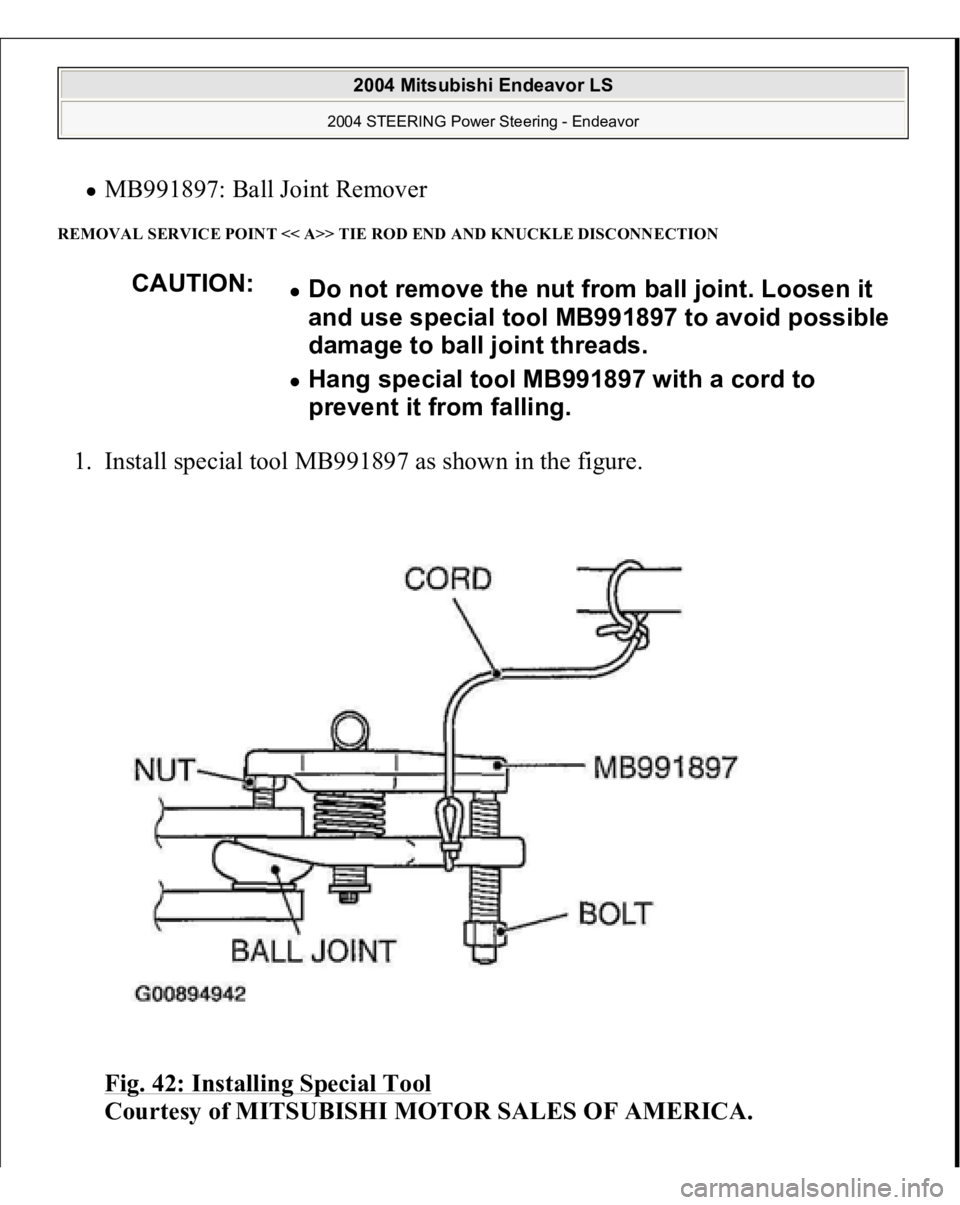 2004 Mitsubishi Endeavor LS

2004 STEERING Power Steering - Endeavor

MB991897: Ball Joint Remover

REMOVAL SERVICE POINT << A>> TIE ROD END AND KNUCKLE DISCONNECTION

CAUTION:
Do not remove the nut from ball joint. Loosen it and use special tool MB991897 to avoid possible damage to ball joint threads.
Hang special tool MB991897 with a cord to prevent it from falling.

1. Install special tool MB991897 as shown in the figure.

CORD
NUT
MB991897
BOLT
BALL JOINT
G00894942

Fig. 42: Installing Special Tool
Courtesy of MITSUBISHI MOTOR SALES OF AMERICA.

carmanualsonline.info